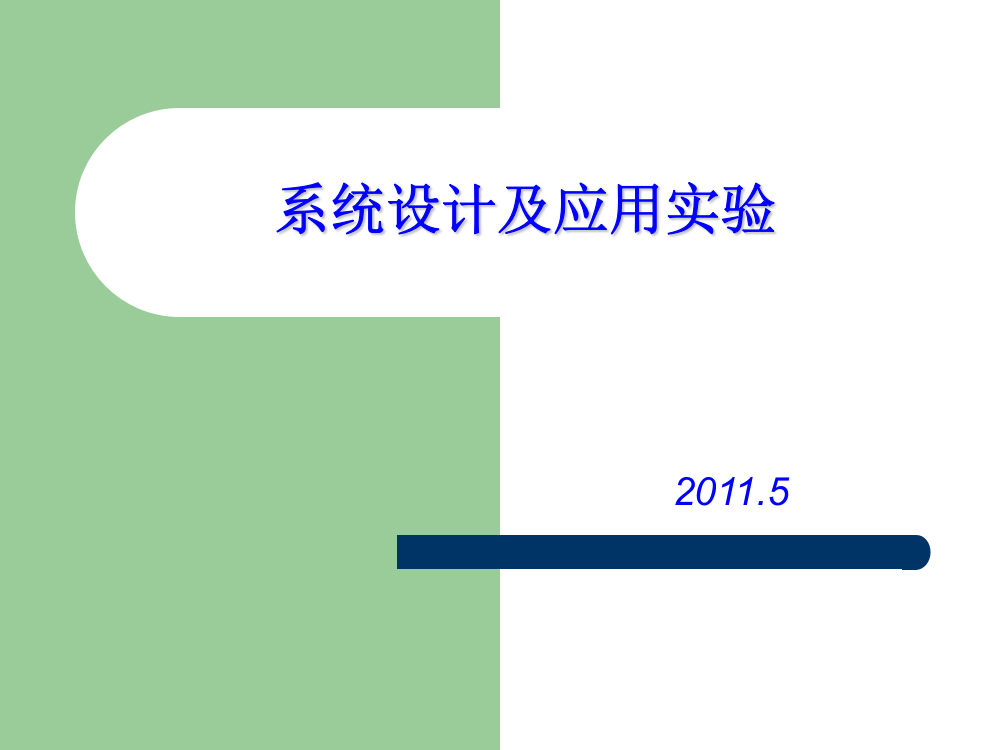 系统设计及应用实验

2011.5